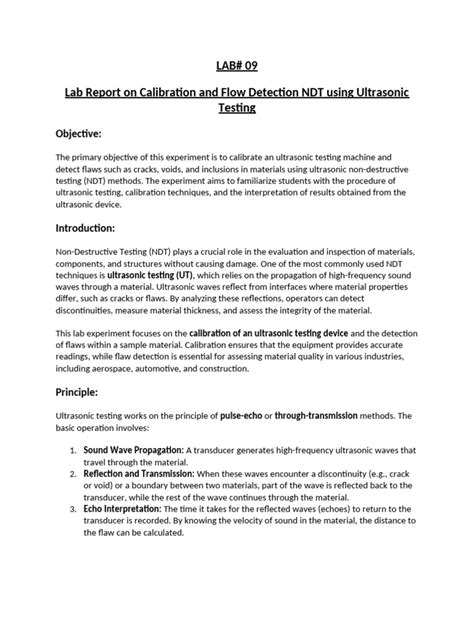 LAB# 09

Lab Report on Calibration and Flow Detection NDT using Ultrasonic Testing

Objective:

The primary objective of this experiment is to calibrate an ultrasonic testing machine and detect flaws such as cracks, voids, and inclusions in materials using ultrasonic non-destructive testing (NDT) methods. The experiment aims to familiarize students with the procedure of ultrasonic testing, calibration techniques, and the interpretation of results obtained from the ultrasonic device.

Introduction:

Non-Destructive Testing (NDT) plays a crucial role in the evaluation and inspection of materials, components, and structures without causing damage. One of the most commonly used NDT techniques is ultrasonic testing (UT), which relies on the propagation of high-frequency sound waves through a material. Ultrasonic waves reflect from interfaces where material properties differ, such as cracks or flaws. By analyzing these reflections, operators can detect discontinuities, measure material thickness, and assess the integrity of the material.

This lab experiment focuses on the calibration of an ultrasonic testing device and the detection of flaws within a sample material. Calibration ensures that the equipment provides accurate readings, while flaw detection is essential for assessing material quality in various industries, including aerospace, automotive, and construction.

Principle:

Ultrasonic testing works on the principle of pulse-echo or through-transmission methods. The basic operation involves:

1. Sound Wave Propagation: A transducer generates high-frequency ultrasonic waves that travel through the material.
2. Reflection and Transmission: When these waves encounter a discontinuity (e.g., crack or void) or a boundary between two materials, part of the wave is reflected back to the transducer, while the rest of the wave continues through the material.
3. Echo Interpretation: The time it takes for the reflected waves (echoes) to return to the transducer is recorded. By knowing the velocity of sound in the material, the distance to the flaw can be calculated.